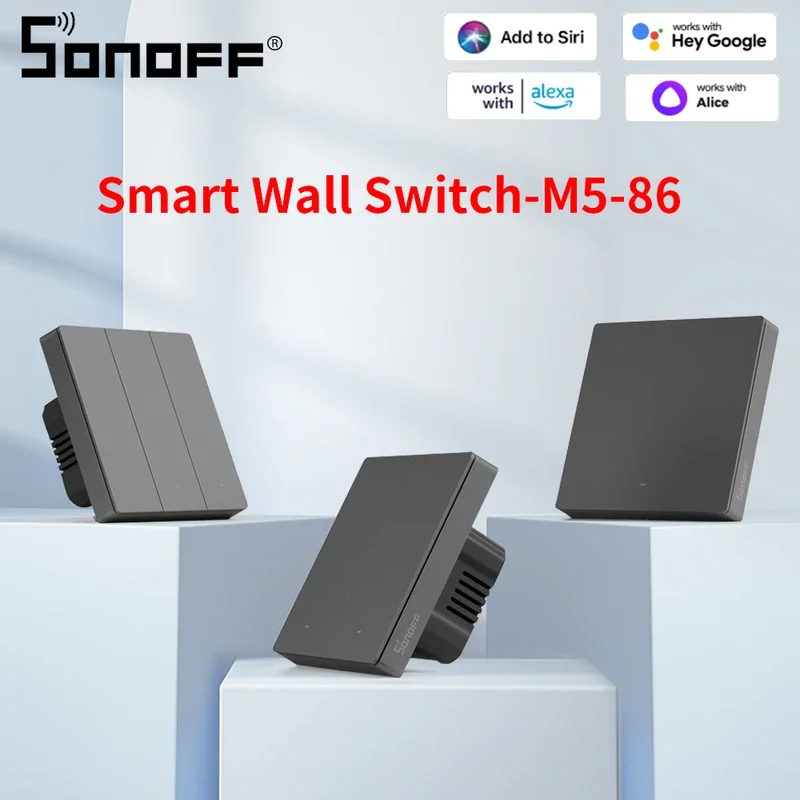 SONOFF®

Add to Siri

works with Hey Google

works with alexa

works with Alice

Smart Wall Switch-M5-86

SONOFF

SONOFF